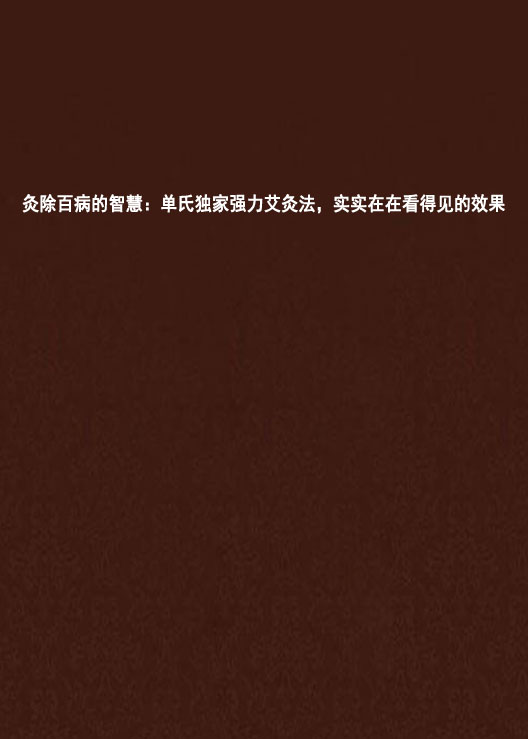 灸除百病的智慧：单氏独家强力艾灸法，实实在在看得见的效果